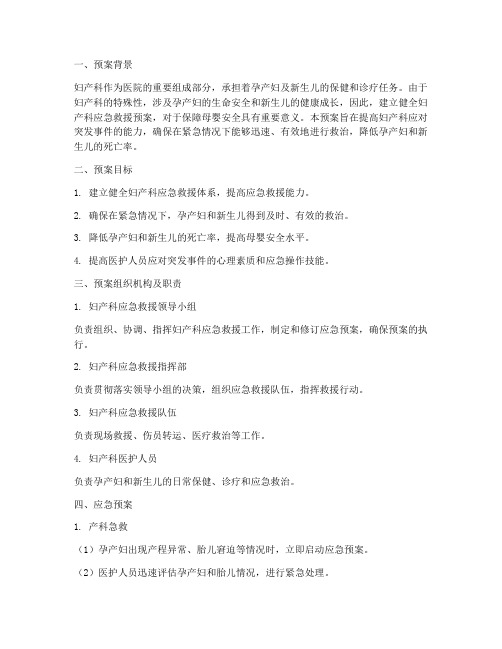 一、预案背景

妇产科作为医院的重要组成部分，承担着孕产妇及新生儿的保健和诊疗任务。由于妇产科的特殊性，涉及孕产妇的生命安全和新生儿的健康成长，因此，建立健全妇产科应急救援预案，对于保障母婴安全具有重要意义。本预案旨在提高妇产科应对突发事件的能力，确保在紧急情况下能够迅速、有效地进行救治，降低孕产妇和新生儿的死亡率。

二、预案目标

1. 建立健全妇产科应急救援体系，提高应急救援能力。

2. 确保在紧急情况下，孕产妇和新生儿得到及时、有效的救治。

3. 降低孕产妇和新生儿的死亡率，提高母婴安全水平。

4. 提高医护人员应对突发事件的心理素质和应急操作技能。

三、预案组织机构及职责

1. 妇产科应急救援领导小组

负责组织、协调、指挥妇产科应急救援工作，制定和修订应急预案，确保预案的执行。

2. 妇产科应急救援指挥部

负责贯彻落实领导小组的决策，组织应急救援队伍，指挥救援行动。

3. 妇产科应急救援队伍

负责现场救援、伤员转运、医疗救治等工作。

4. 妇产科医护人员

负责孕产妇和新生儿的日常保健、诊疗和应急救治。

四、应急预案

1. 产科急救

（1）孕产妇出现产程异常、胎儿窘迫等情况时，立即启动应急预案。

（2）医护人员迅速评估孕产妇和胎儿情况，进行紧急处理。